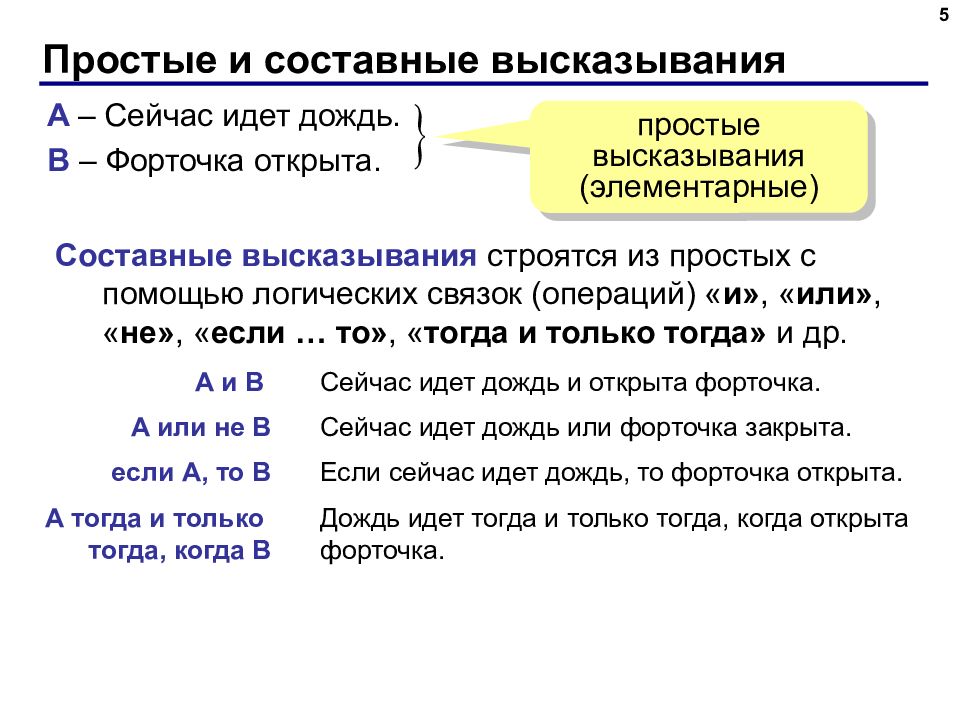 5

Простые и составные высказывания

A – Сейчас идет дождь.
B – Форточка открыта.

простые высказывания (элементарные)

Составные высказывания строятся из простых с помощью логических связок (операций) «и», «или», «не», «если … то», «тогда и только тогда» и др.

| | |
|---|---|
| A и B | Сейчас идет дождь и открыта форточка. |
| A или не B | Сейчас идет дождь или форточка закрыта. |
| если A, то B | Если сейчас идет дождь, то форточка открыта. |
| A тогда и только тогда, когда B | Дождь идет тогда и только тогда, когда открыта форточка. |